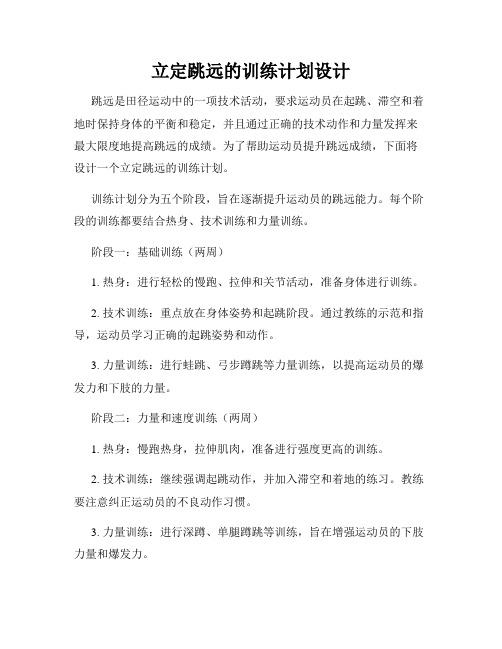 立定跳远的训练计划设计

跳远是田径运动中的一项技术活动，要求运动员在起跳、滞空和着地时保持身体的平衡和稳定，并且通过正确的技术动作和力量发挥来最大限度地提高跳远的成绩。为了帮助运动员提升跳远成绩，下面将设计一个立定跳远的训练计划。

训练计划分为五个阶段，旨在逐渐提升运动员的跳远能力。每个阶段的训练都要结合热身、技术训练和力量训练。

阶段一：基础训练（两周）

1. 热身：进行轻松的慢跑、拉伸和关节活动，准备身体进行训练。

2. 技术训练：重点放在身体姿势和起跳阶段。通过教练的示范和指导，运动员学习正确的起跳姿势和动作。

3. 力量训练：进行蛙跳、弓步蹲跳等力量训练，以提高运动员的爆发力和下肢的力量。

阶段二：力量和速度训练（两周）

1. 热身：慢跑热身，拉伸肌肉，准备进行强度更高的训练。

2. 技术训练：继续强调起跳动作，并加入滞空和着地的练习。教练要注意纠正运动员的不良动作习惯。

3. 力量训练：进行深蹲、单腿蹲跳等训练，旨在增强运动员的下肢力量和爆发力。